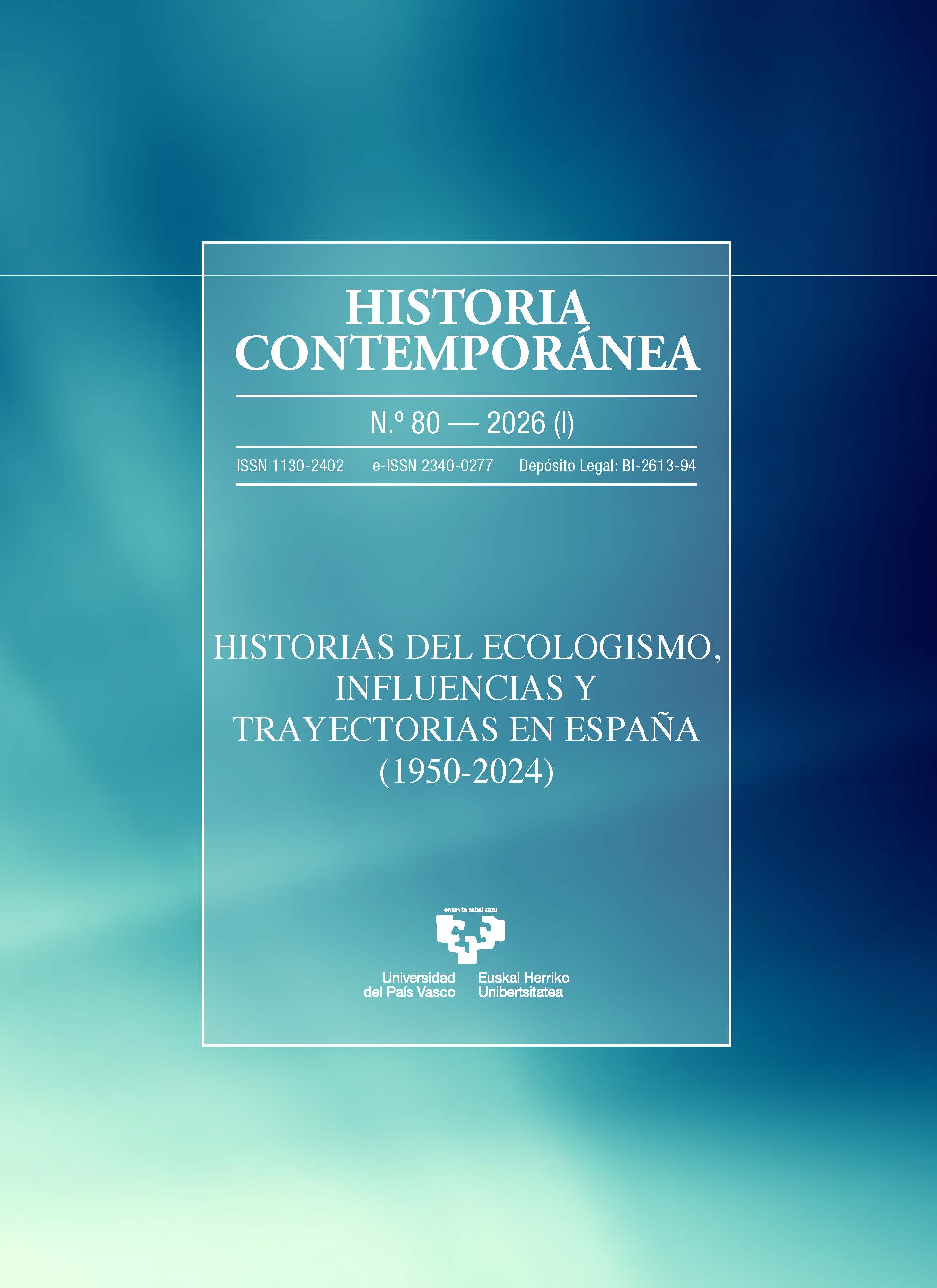 HISTORIA CONTEMPORÁNEA

N.º 80 — 2026 (I)

ISSN 1130-2402 e-ISSN 2340-0277 Depósito Legal: BI-2613-94

HISTORIAS DEL ECOLOGISMO, INFLUENCIAS Y TRAYECTORIAS EN ESPAÑA (1950-2024)

eman ta zabal zazu

Universidad del País Vasco

Euskal Herriko Unibertsitatea